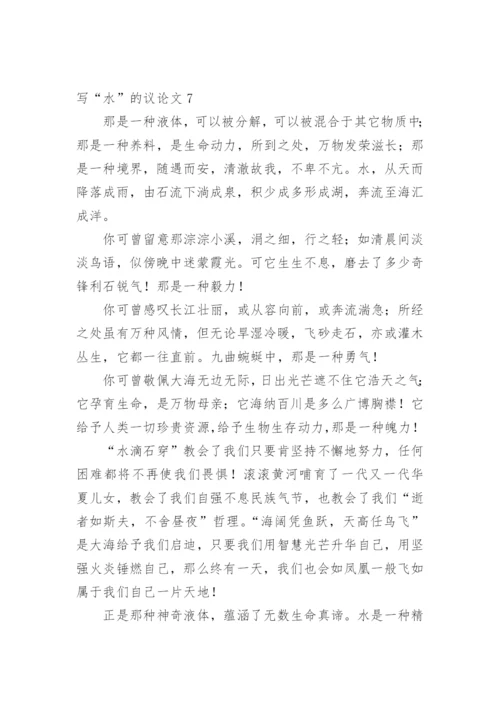 写“水”的议论文 7

那是一种液体，可以被分解，可以被混合于其它物质中；那是一种养料，是生命动力，所到之处，万物发荣滋长；那是一种境界，随遇而安，清澈故我，不卑不亢。水，从天而降落成雨，由石流下淌成泉，积少成多形成湖，奔流至海汇成洋。

你可曾留意那淙淙小溪，涓之细，行之轻；如清晨间淡淡鸟语，似傍晚中迷蒙霞光。可它生生不息，磨去了多少奇锋利石锐气！那是一种毅力！

你可曾感叹长江壮丽，或从容向前，或奔流湍急；所经之处虽有万种风情，但无论旱湿冷暖，飞砂走石，亦或灌木丛生，它都一往直前。九曲蜿蜒中，那是一种勇气！

你可曾敬佩大海无边无际，日出光芒遮不住它浩天之气；它孕育生命，是万物母亲；它海纳百川是多么广博胸襟！它给予人类一切珍贵资源，给予生物生存动力，那是一种魄力！

“水滴石穿”教会了我们只要肯坚持不懈地努力，任何困难都将不再使我们畏惧！滚滚黄河哺育了一代又一代华夏儿女，教会了我们自强不息民族气节，也教会了我们“逝者如斯夫，不舍昼夜”哲理。“海阔凭鱼跃，天高任鸟飞”是大海给予我们启迪，只要我们用智慧光芒升华自己，用坚强火炎锤燃自己，那么终有一天，我们也会如凤凰一般飞如属于我们自己一片天地！

正是那种神奇液体，蕴涵了无数生命真谛。水是一种精